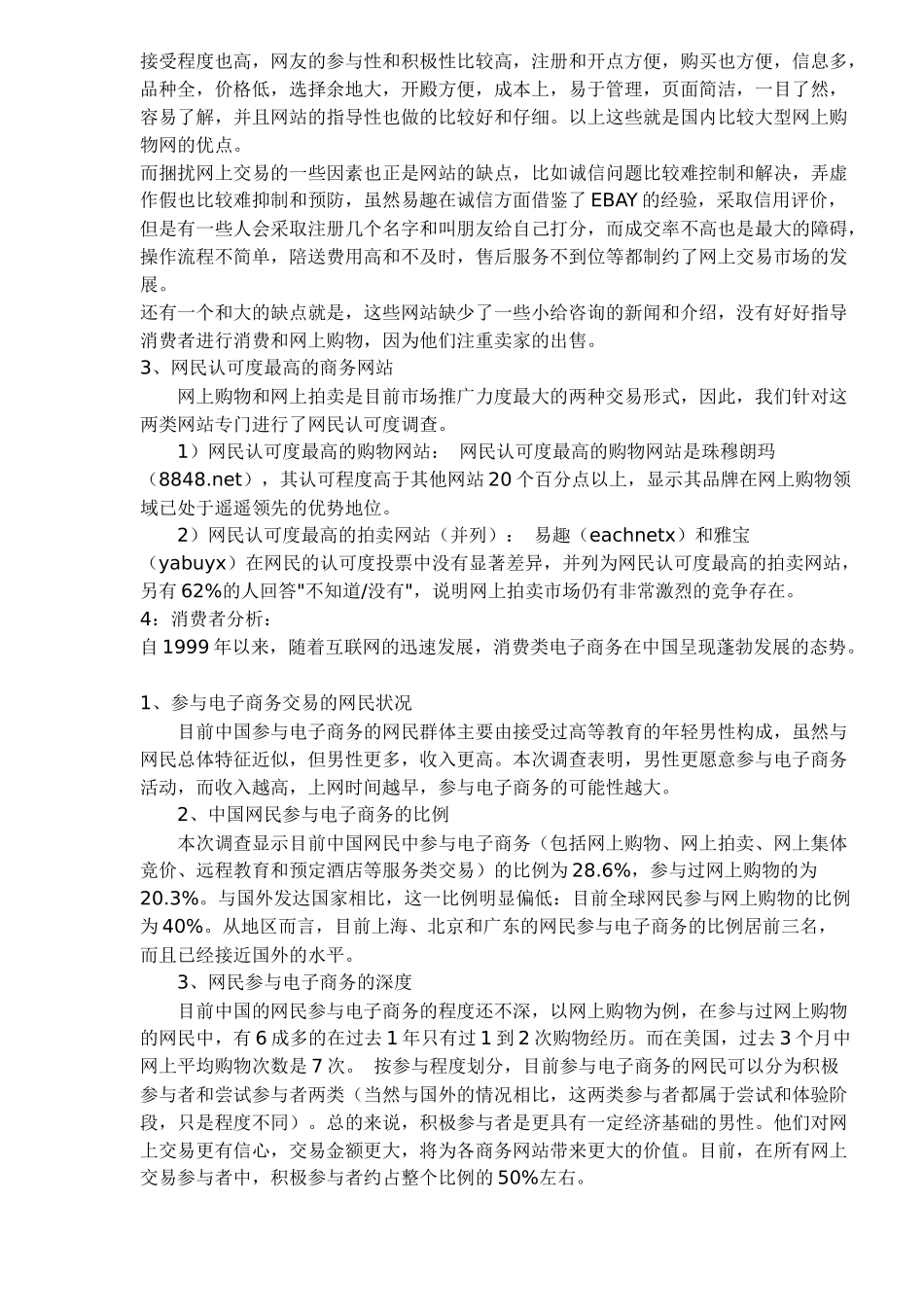 接受程度也高，网友的参与性和积极性比较高，注册和开点方便，购买也方便，信息多，品种全，价格低，选择余地大，开殿方便，成本上，易于管理，页面简洁，一目了然，容易了解，并且网站的指导性也做的比较好和仔细。以上这些就是国内比较大型网上购物网的优点。

而捆扰网上交易的一些因素也正是网站的缺点，比如诚信问题比较难控制和解决，弄虚作假也比较难抑制和预防，虽然易趣在诚信方面借鉴了 EBAY 的经验，采取信用评价，但是有一些人会采取注册几个名字和叫朋友给自己打分，而成交率不高也是最大的障碍，操作流程不简单，陪送费用高和不及时，售后服务不到位等都制约了网上交易市场的发展。

还有一个和大的缺点就是，这些网站缺少了一些小给咨询的新闻和介绍，没有好好指导消费者进行消费和网上购物，因为他们注重卖家的出售。

3、网民认可度最高的商务网站

网上购物和网上拍卖是目前市场推广力度最大的两种交易形式，因此，我们针对这两类网站专门进行了网民认可度调查。

1）网民认可度最高的购物网站： 网民认可度最高的购物网站是珠穆朗玛（8848.net），其认可程度高于其他网站 20 个百分点以上，显示其品牌在网上购物领域已处于遥遥领先的优势地位。

2）网民认可度最高的拍卖网站（并列）： 易趣（eachnetx）和雅宝（yabuyx）在网民的认可度投票中没有显著差异，并列为网民认可度最高的拍卖网站，另有 62%的人回答"不知道/没有"，说明网上拍卖市场仍有非常激烈的竞争存在。

4：消费者分析：

自 1999 年以来，随着互联网的迅速发展，消费类电子商务在中国呈现蓬勃发展的态势。

1、参与电子商务交易的网民状况

目前中国参与电子商务的网民群体主要由接受过高等教育的年轻男性构成，虽然与网民总体特征近似，但男性更多，收入更高。本次调查表明，男性更愿意参与电子商务活动，而收入越高，上网时间越早，参与电子商务的可能性越大。

2、中国网民参与电子商务的比例

本次调查显示目前中国网民中参与电子商务（包括网上购物、网上拍卖、网上集体竞价、远程教育和预定酒店等服务类交易）的比例为 28.6%，参与过网上购物的为 20.3%。与国外发达国家相比，这一比例明显偏低：目前全球网民参与网上购物的比例为 40%。从地区而言，目前上海、北京和广东的网民参与电子商务的比例居前三名，而且已经接近国外的水平。

3、网民参与电子商务的深度

目前中国的网民参与电子商务的程度还不深，以网上购物为例，在参与过网上购物的网民中，有 6 成多的在过去 1 年只有过 1 到 2 次购物经历。而在美国，过去 3 个月中网上平均购物次数是 7 次。 按参与程度划分，目前参与电子商务的网民可以分为积极参与者和尝试参与者两类（当然与国外的情况相比，这两类参与者都属于尝试和体验阶段，只是程度不同）。总的来说，积极参与者是更具有一定经济基础的男性。他们对网上交易更有信心，交易金额更大，将为各商务网站带来更大的价值。目前，在所有网上交易参与者中，积极参与者约占整个比例的 50%左右。